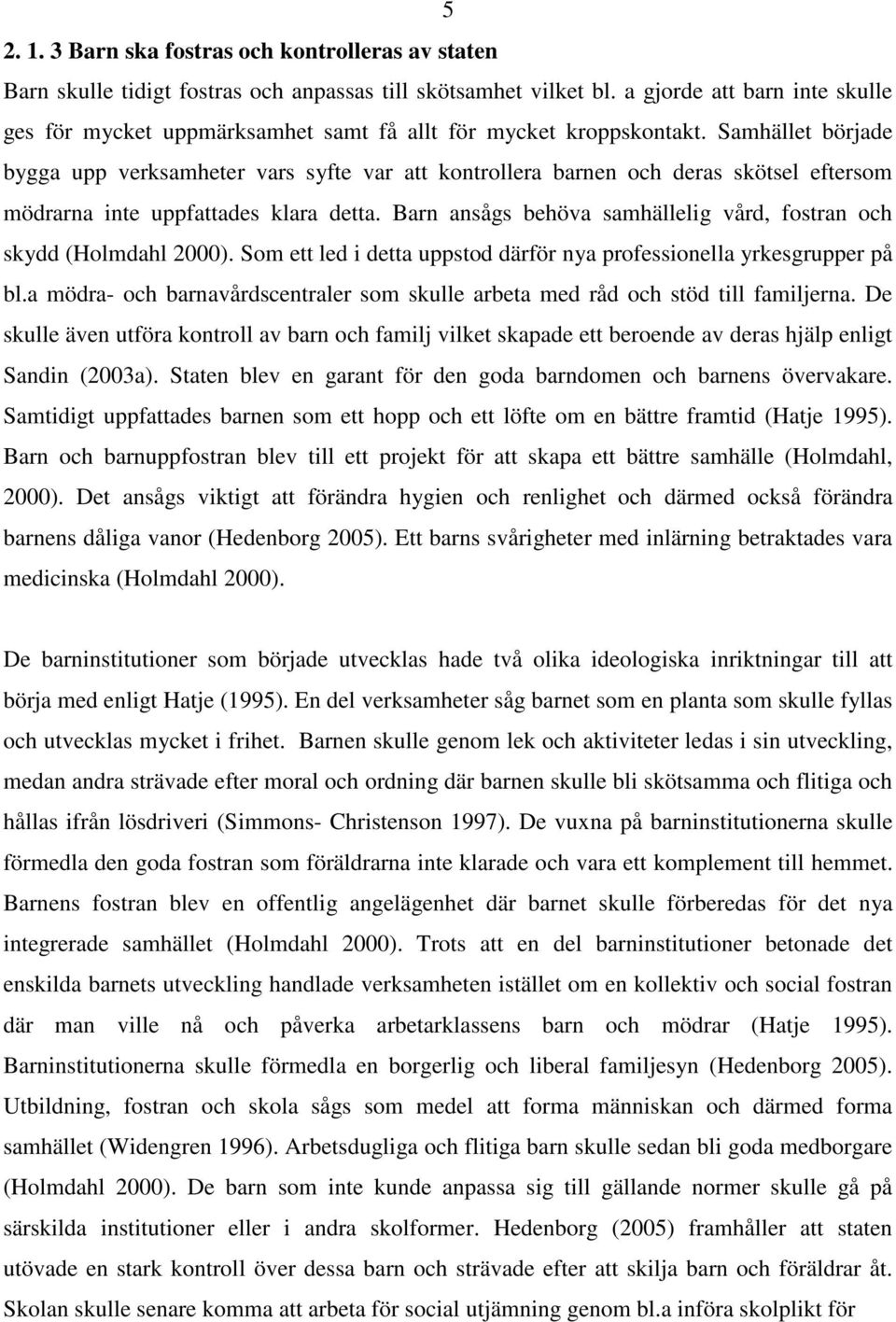 5

2. 1. 3 Barn ska fostras och kontrolleras av staten

Barn skulle tidigt fostras och anpassas till skötsamhet vilket bl. a gjorde att barn inte skulle ges för mycket uppmärksamhet samt få allt för mycket kroppskontakt. Samhället började bygga upp verksamheter vars syfte var att kontrollera barnen och deras skötsel eftersom mödrarna inte uppfattades klara detta. Barn ansågs behöva samhällelig vård, fostran och skydd (Holmdahl 2000). Som ett led i detta uppstod därför nya professionella yrkesgrupper på bl.a mödra- och barnavårdscentraler som skulle arbeta med råd och stöd till familjerna. De skulle även utföra kontroll av barn och familj vilket skapade ett beroende av deras hjälp enligt Sandin (2003a). Staten blev en garant för den goda barndomen och barnens övervakare. Samtidigt uppfattades barnen som ett hopp och ett löfte om en bättre framtid (Hatje 1995). Barn och barnuppfostran blev till ett projekt för att skapa ett bättre samhälle (Holmdahl, 2000). Det ansågs viktigt att förändra hygien och renlighet och därmed också förändra barnens dåliga vanor (Hedenborg 2005). Ett barns svårigheter med inlärning betraktades vara medicinska (Holmdahl 2000).

De barninstitutioner som började utvecklas hade två olika ideologiska inriktningar till att börja med enligt Hatje (1995). En del verksamheter såg barnet som en planta som skulle fyllas och utvecklas mycket i frihet. Barnen skulle genom lek och aktiviteter ledas i sin utveckling, medan andra strävade efter moral och ordning där barnen skulle bli skötsamma och flitiga och hållas ifrån lösdriveri (Simmons- Christenson 1997). De vuxna på barninstitutionerna skulle förmedla den goda fostran som föräldrarna inte klarade och vara ett komplement till hemmet. Barnens fostran blev en offentlig angelägenhet där barnet skulle förberedas för det nya integrerade samhället (Holmdahl 2000). Trots att en del barninstitutioner betonade det enskilda barnets utveckling handlade verksamheten istället om en kollektiv och social fostran där man ville nå och påverka arbetarklassens barn och mödrar (Hatje 1995). Barninstitutionerna skulle förmedla en borgerlig och liberal familjesyn (Hedenborg 2005). Utbildning, fostran och skola sågs som medel att forma människan och därmed forma samhället (Widengren 1996). Arbetsdugliga och flitiga barn skulle sedan bli goda medborgare (Holmdahl 2000). De barn som inte kunde anpassa sig till gällande normer skulle gå på särskilda institutioner eller i andra skolformer. Hedenborg (2005) framhåller att staten utövade en stark kontroll över dessa barn och strävade efter att skilja barn och föräldrar åt. Skolan skulle senare komma att arbeta för social utjämning genom bl.a införa skolplikt för